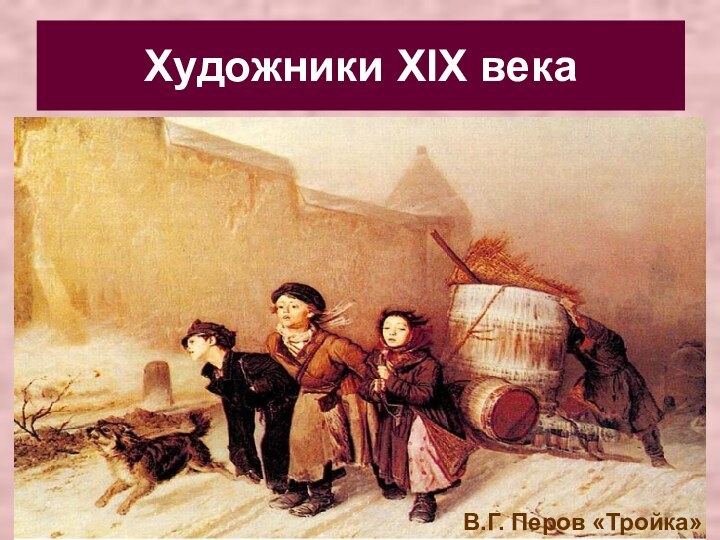 Художники XIX века

В.Г. Перов «Тройка»